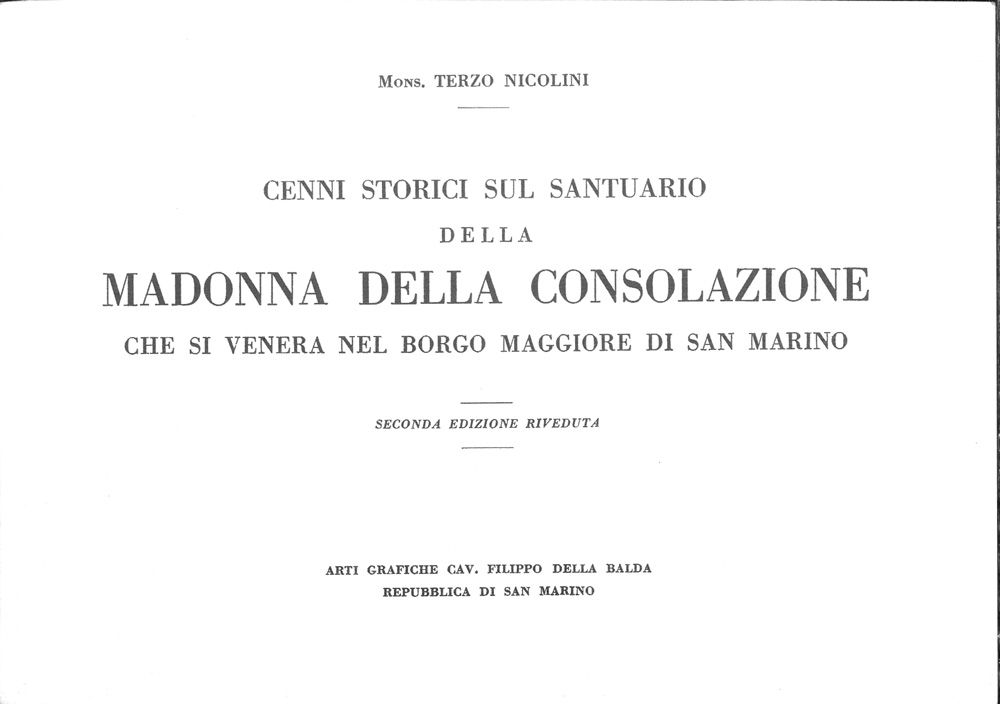 Mons. TERZO NICOLINI

CENNI STORICI SUL SANTUARIO

DELLA

MADONNA DELLA CONSOLAZIONE

CHE SI VENERA NEL BORGO MAGGIORE DI SAN MARINO

SECONDA EDIZIONE RIVEDUTA

ARTI GRAFICHE CAV. FILIPPO DELLA BALDA
REPUBBLICA DI SAN MARINO